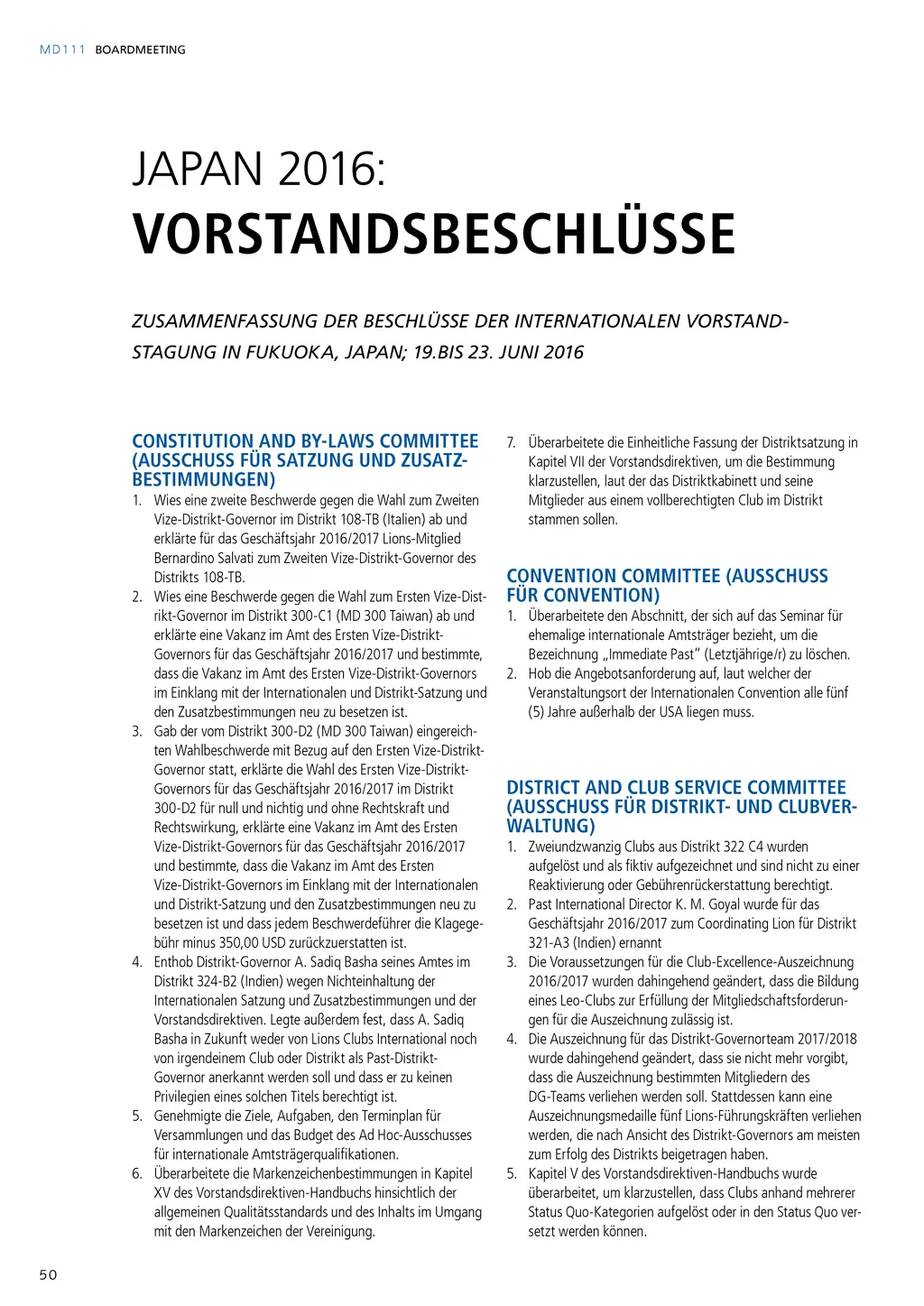 MD111 BOARDMEETING

JAPAN 2016:
VORSTANDSBESCHLÜSSE

ZUSAMMENFASSUNG DER BESCHLÜSSE DER INTERNATIONALEN VORSTANDSTAGUNG IN FUKUOKA, JAPAN; 19.BIS 23. JUNI 2016

CONSTITUTION AND BY-LAWS COMMITTEE (AUSSCHUSS FÜR SATZUNG UND ZUSATZBESTIMMUNGEN)

1. Wies eine zweite Beschwerde gegen die Wahl zum Zweiten Vize-Distrikt-Governor im Distrikt 108-TB (Italien) ab und erklärte für das Geschäftsjahr 2016/2017 Lions-Mitglied Bernardino Salvati zum Zweiten Vize-Distrikt-Governor des Distrikts 108-TB.
2. Wies eine Beschwerde gegen die Wahl zum Ersten Vize-Distrikt-Governor im Distrikt 300-C1 (MD 300 Taiwan) ab und erklärte eine Vakanz im Amt des Ersten Vize-Distrikt-Governors für das Geschäftsjahr 2016/2017 und bestimmte, dass die Vakanz im Amt des Ersten Vize-Distrikt-Governors im Einklang mit der Internationalen und Distrikt-Satzung und den Zusatzbestimmungen neu zu besetzen ist.
3. Gab der vom Distrikt 300-D2 (MD 300 Taiwan) eingereichten Wahlbeschwerde mit Bezug auf den Ersten Vize-Distrikt-Governor statt, erklärte die Wahl des Ersten Vize-Distrikt-Governors für das Geschäftsjahr 2016/2017 im Distrikt 300-D2 für null und nichtig und ohne Rechtskraft und Rechtswirkung, erklärte eine Vakanz im Amt des Ersten Vize-Distrikt-Governors für das Geschäftsjahr 2016/2017 und bestimmte, dass die Vakanz im Amt des Ersten Vize-Distrikt-Governors im Einklang mit der Internationalen und Distrikt-Satzung und den Zusatzbestimmungen neu zu besetzen ist und dass jedem Beschwerdeführer die Klagegebühr minus 350,00 USD zurückzuerstatten ist.
4. Enthob Distrikt-Governor A. Sadiq Basha seines Amtes im Distrikt 324-B2 (Indien) wegen Nichteinhaltung der Internationalen Satzung und Zusatzbestimmungen und der Vorstandsdirektiven. Legte außerdem fest, dass A. Sadiq Basha in Zukunft weder von Lions Clubs International noch von irgendeinem Club oder Distrikt als Past-Distrikt-Governor anerkannt werden soll und dass er zu keinen Privilegien eines solchen Titels berechtigt ist.
5. Genehmigte die Ziele, Aufgaben, den Terminplan für Versammlungen und das Budget des Ad Hoc-Ausschusses für internationale Amtsträgerqualifikationen.
6. Überarbeitete die Markenzeichenbestimmungen in Kapitel XV des Vorstandsdirektiven-Handbuchs hinsichtlich der allgemeinen Qualitätsstandards und des Inhalts im Umgang mit den Markenzeichen der Vereinigung.
7. Überarbeitete die Einheitliche Fassung der Distriktsatzung in Kapitel VII der Vorstandsdirektiven, um die Bestimmung klarzustellen, laut der das Distriktkabinett und seine Mitglieder aus einem vollberechtigten Club im Distrikt stammen sollen.

CONVENTION COMMITTEE (AUSSCHUSS FÜR CONVENTION)

1. Überarbeitete den Abschnitt, der sich auf das Seminar für ehemalige internationale Amtsträger bezieht, um die Bezeichnung „Immediate Past“ (Letztjährige/r) zu löschen.
2. Hob die Angebotsanforderung auf, laut welcher der Veranstaltungsort der Internationalen Convention alle fünf (5) Jahre außerhalb der USA liegen muss.

DISTRICT AND CLUB SERVICE COMMITTEE (AUSSCHUSS FÜR DISTRIKT- UND CLUBVERWALTUNG)

1. Zweiundzwanzig Clubs aus Distrikt 322 C4 wurden aufgelöst und als fiktiv aufgezeichnet und sind nicht zu einer Reaktivierung oder Gebührenrückerstattung berechtigt.
2. Past International Director K. M. Goyal wurde für das Geschäftsjahr 2016/2017 zum Coordinating Lion für Distrikt 321-A3 (Indien) ernannt
3. Die Voraussetzungen für die Club-Excellence-Auszeichnung 2016/2017 wurden dahingehend geändert, dass die Bildung eines Leo-Clubs zur Erfüllung der Mitgliedschaftsforderungen für die Auszeichnung zulässig ist.
4. Die Auszeichnung für das Distrikt-Governorteam 2017/2018 wurde dahingehend geändert, dass sie nicht mehr vorgibt, dass die Auszeichnung bestimmten Mitgliedern des DG-Teams verliehen werden soll. Stattdessen kann eine Auszeichnungsmedaille fünf Lions-Führungskräften verliehen werden, die nach Ansicht des Distrikt-Governors am meisten zum Erfolg des Distrikts beigetragen haben.
5. Kapitel V des Vorstandsdirektiven-Handbuchs wurde überarbeitet, um klarzustellen, dass Clubs anhand mehrerer Status Quo-Kategorien aufgelöst oder in den Status Quo versetzt werden können.

50